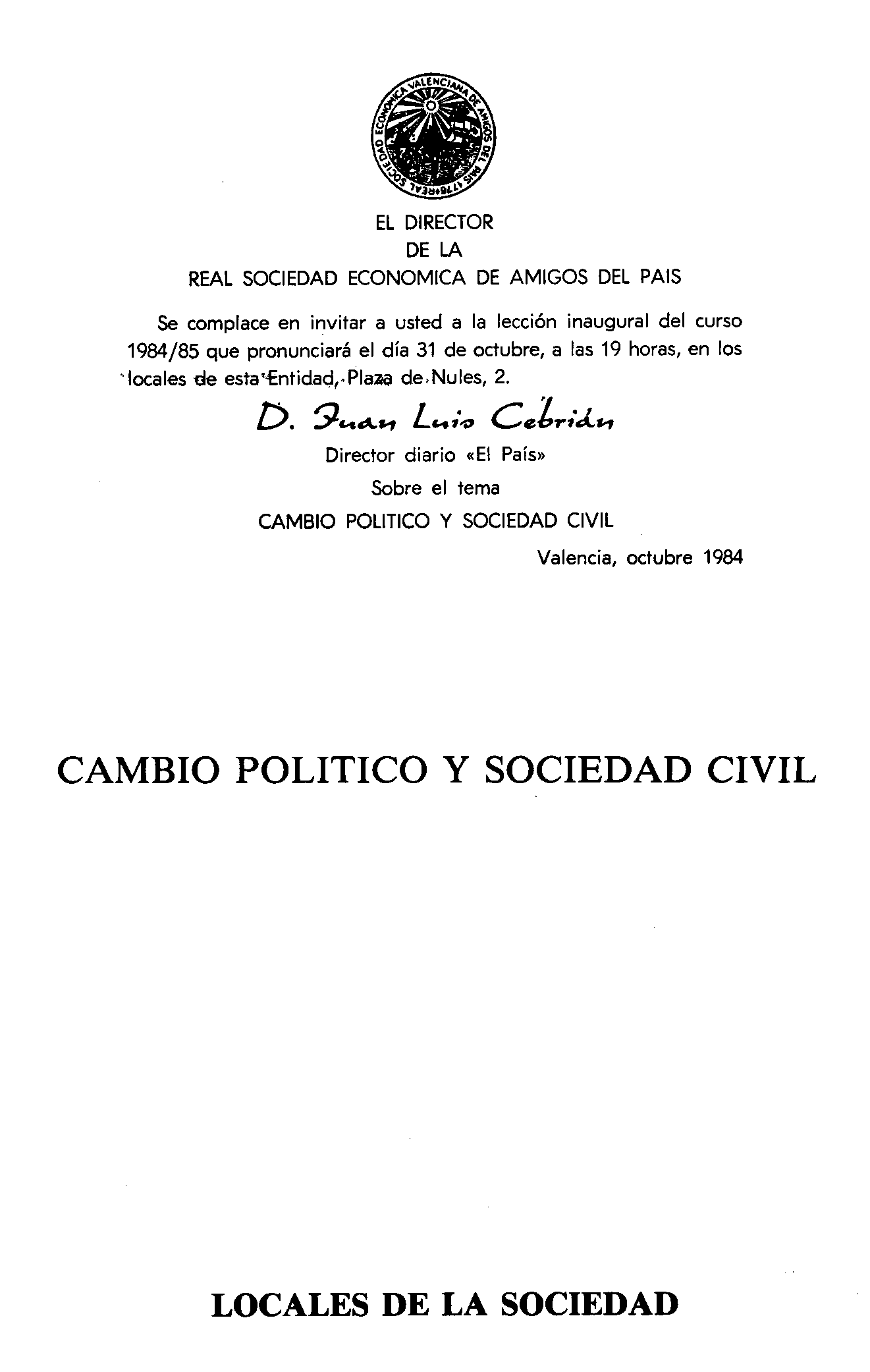 REAL SOCIEDAD ECONOMICA VALENCIANA DE AMIGOS DEL PAIS 1776

EL DIRECTOR
DE LA
REAL SOCIEDAD ECONOMICA DE AMIGOS DEL PAIS

Se complace en invitar a usted a la lección inaugural del curso 1984/85 que pronunciará el día 31 de octubre, a las 19 horas, en los locales de esta Entidad, Plaza de Nules, 2.

D. Juan Luis Cebrián
Director diario «El País»
Sobre el tema
CAMBIO POLITICO Y SOCIEDAD CIVIL

Valencia, octubre 1984

CAMBIO POLITICO Y SOCIEDAD CIVIL

LOCALES DE LA SOCIEDAD